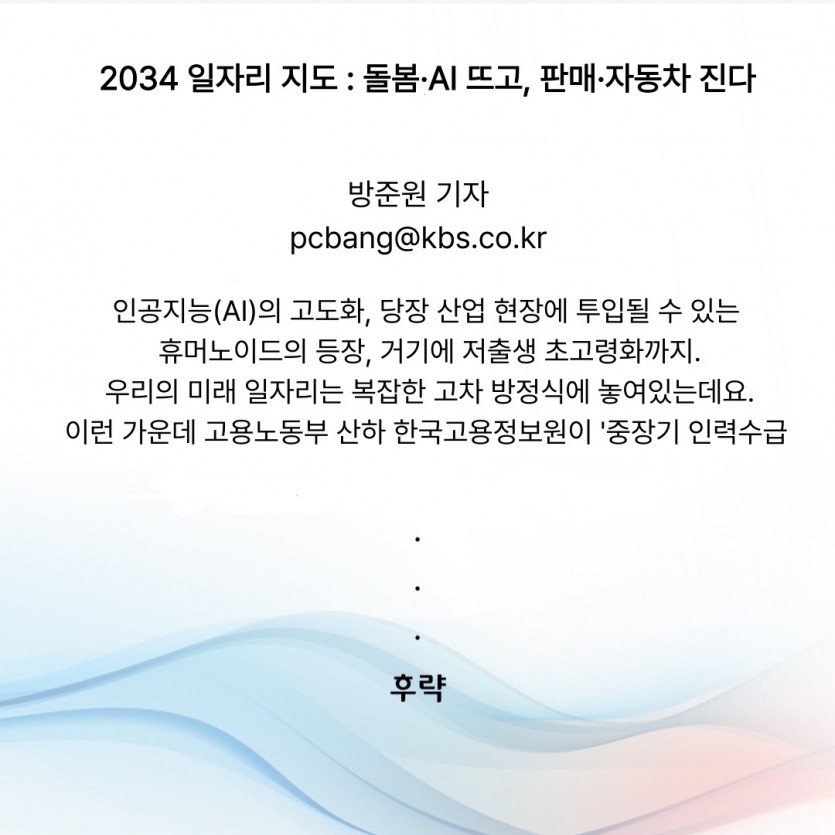 2034 일자리 지도 : 돌봄·AI 뜨고, 판매·자동차 진다

방준원 기자
pcbang@kbs.co.kr

인공지능(AI)의 고도화, 당장 산업 현장에 투입될 수 있는 휴머노이드의 등장, 거기에 저출생 초고령화까지.
우리의 미래 일자리는 복잡한 고차 방정식에 놓여있는데요.
이런 가운데 고용노동부 산하 한국고용정보원이 '중장기 인력수급

.
.
.
후략